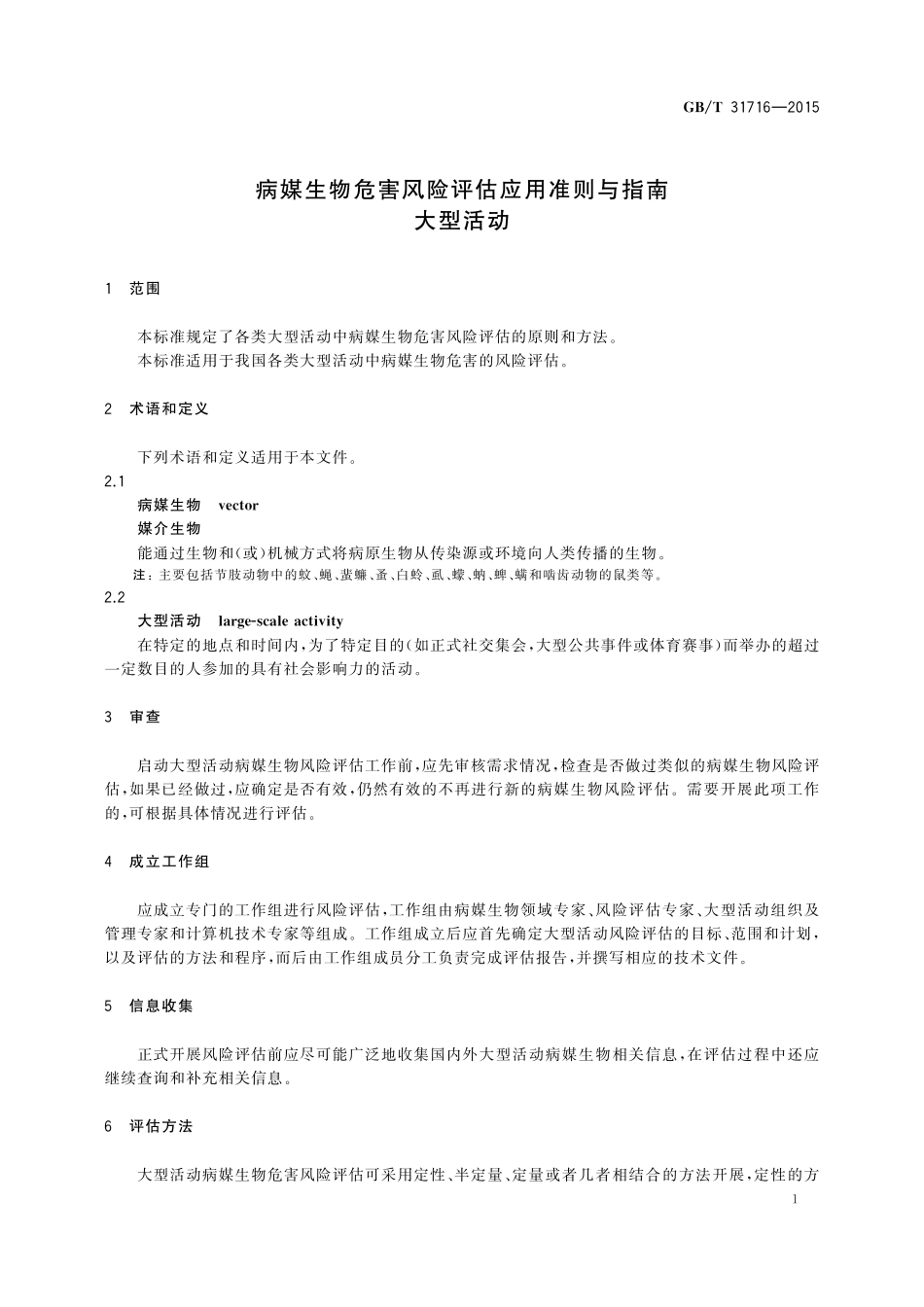 GB/T 31716—2015

病媒生物危害风险评估应用准则与指南
大型活动

1 范围

本标准规定了各类大型活动中病媒生物危害风险评估的原则和方法。

本标准适用于我国各类大型活动中病媒生物危害的风险评估。

2 术语和定义

下列术语和定义适用于本文件。

2.1

病媒生物 vector

媒介生物

能通过生物和(或)机械方式将病原生物从传染源或环境向人类传播的生物。

注：主要包括节肢动物中的蚊、蝇、蜚蠊、蚤、白蛉、虱、蠓、蚋、蜱、螨和啮齿动物的鼠类等。

2.2

大型活动 large-scale activity

在特定的地点和时间内，为了特定目的(如正式社交集会，大型公共事件或体育赛事)而举办的超过一定数目的人参加的具有社会影响力的活动。

3 审查

启动大型活动病媒生物风险评估工作前，应先审核需求情况，检查是否做过类似的病媒生物风险评估，如果已经做过，应确定是否有效，仍然有效的不再进行新的病媒生物风险评估。需要开展此项工作的，可根据具体情况进行评估。

4 成立工作组

应成立专门的工作组进行风险评估，工作组由病媒生物领域专家、风险评估专家、大型活动组织及管理专家和计算机技术专家等组成。工作组成立后应首先确定大型活动风险评估的目标、范围和计划，以及评估的方法和程序，而后由工作组成员分工负责完成评估报告，并撰写相应的技术文件。

5 信息收集

正式开展风险评估前应尽可能广泛地收集国内外大型活动病媒生物相关信息，在评估过程中还应继续查询和补充相关信息。

6 评估方法

大型活动病媒生物危害风险评估可采用定性、半定量、定量或者几者相结合的方法开展，定性的方

1